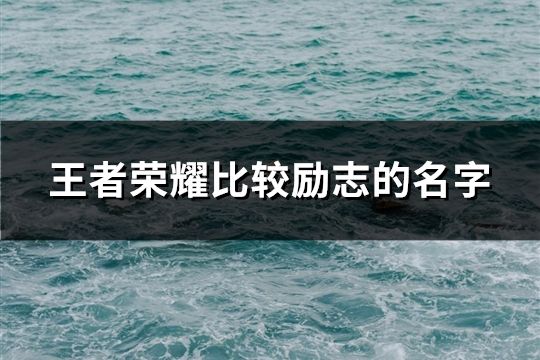 王者荣耀比较励志的名字